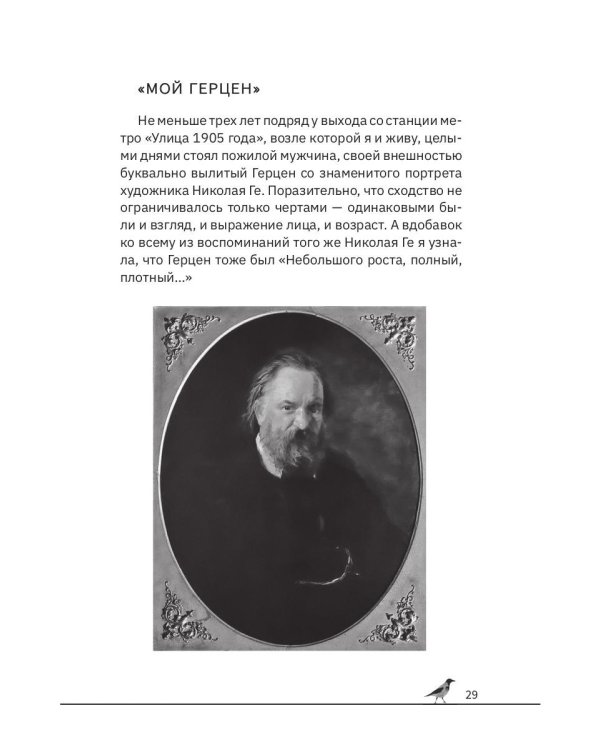 «МОЙ ГЕРЦЕН»

Не меньше трех лет подряд у выхода со станции метро «Улица 1905 года», возле которой я и живу, целыми днями стоял пожилой мужчина, своей внешностью буквально вылитый Герцен со знаменитого портрета художника Николая Ге. Поразительно, что сходство не ограничивалось только чертами — одинаковыми были и взгляд, и выражение лица, и возраст. А вдобавок ко всему из воспоминаний того же Николая Ге я узнала, что Герцен тоже был «Небольшого роста, полный, плотный...»

29